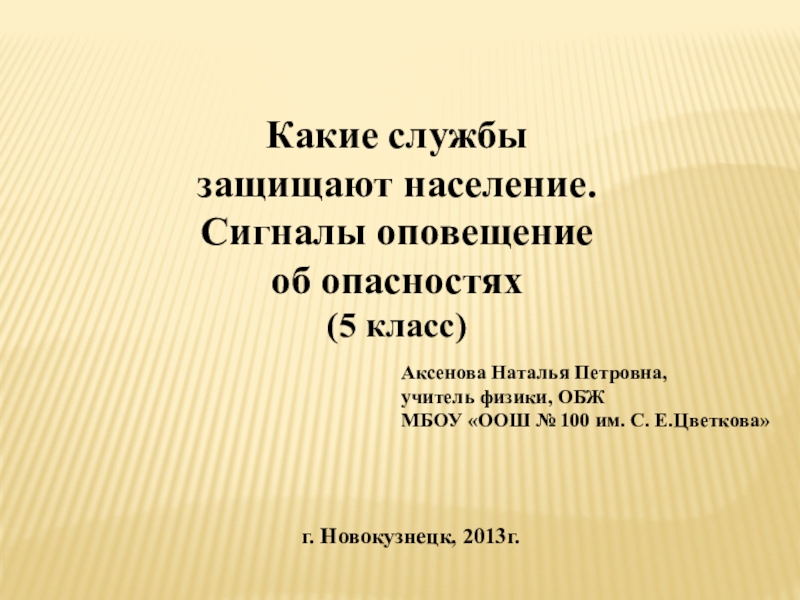 Какие службы защищают население. Сигналы оповещение об опасностях (5 класс)

Аксенова Наталья Петровна,
учитель физики, ОБЖ
МБОУ «ООШ № 100 им. С. Е.Цветкова»

г. Новокузнецк, 2013г.